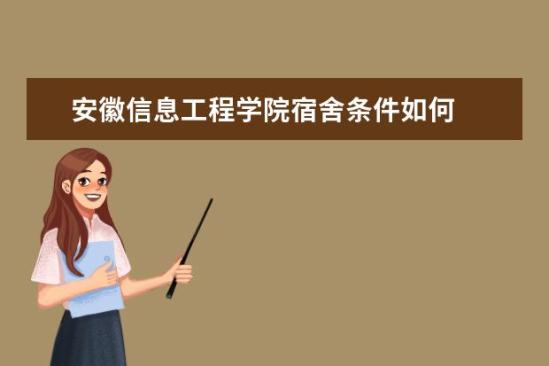 安徽信息工程学院宿舍条件如何